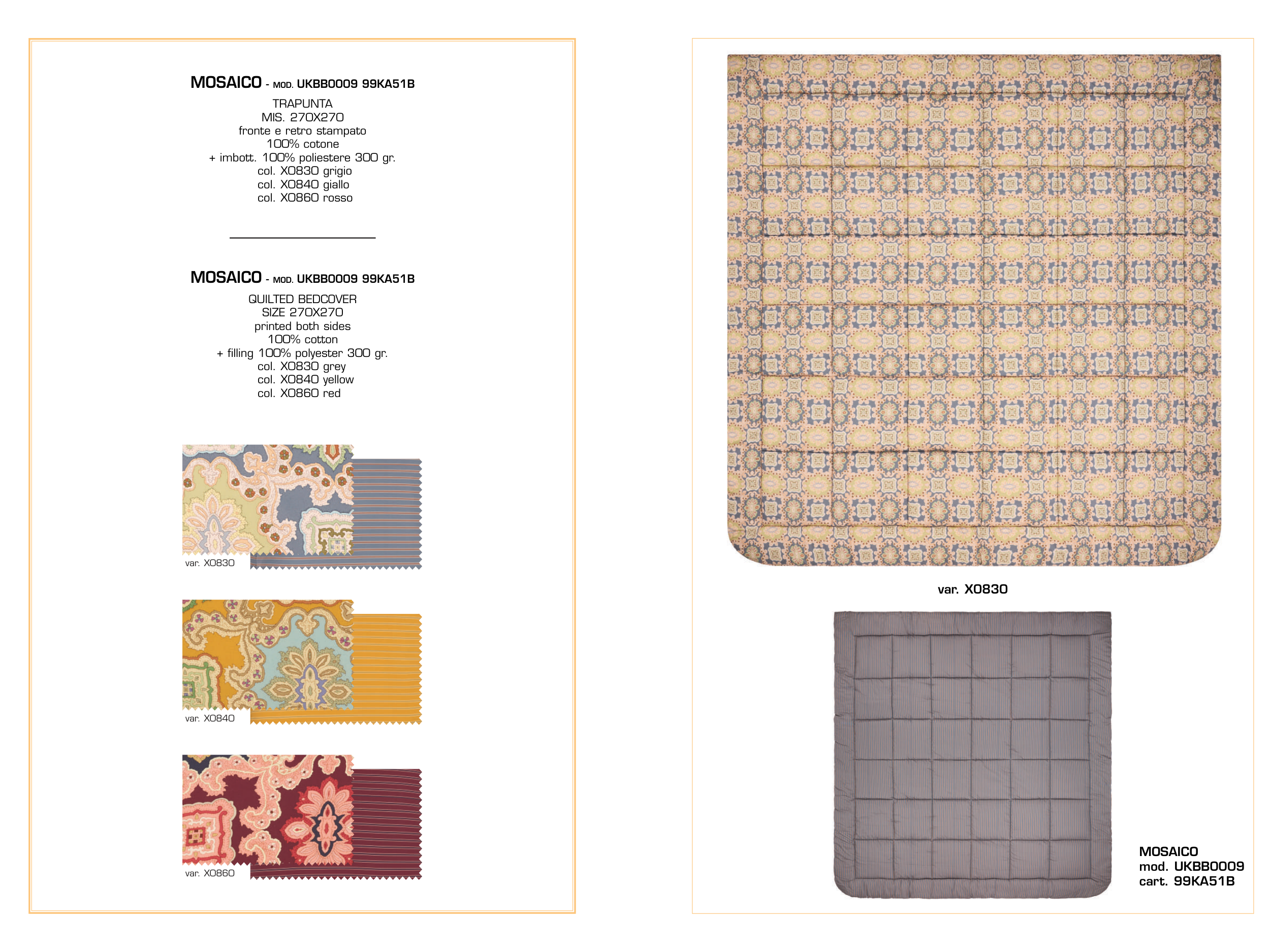 MOSAICO - MOD. UKBB0009 99KA51B

TRAPUNTA
MIS. 270X270
fronte e retro stampato
100% cotone
+ imbott. 100% poliestere 300 gr.
col. X0830 grigio
col. X0840 giallo
col. X0860 rosso

MOSAICO - MOD. UKBB0009 99KA51B

QUILTED BEDCOVER
SIZE 270X270
printed both sides
100% cotton
+ filling 100% polyester 300 gr.
col. X0830 grey
col. X0840 yellow
col. X0860 red

var. X0830

var. X0840

var. X0860

var. X0830

MOSAICO
mod. UKBB0009
cart. 99KA51B